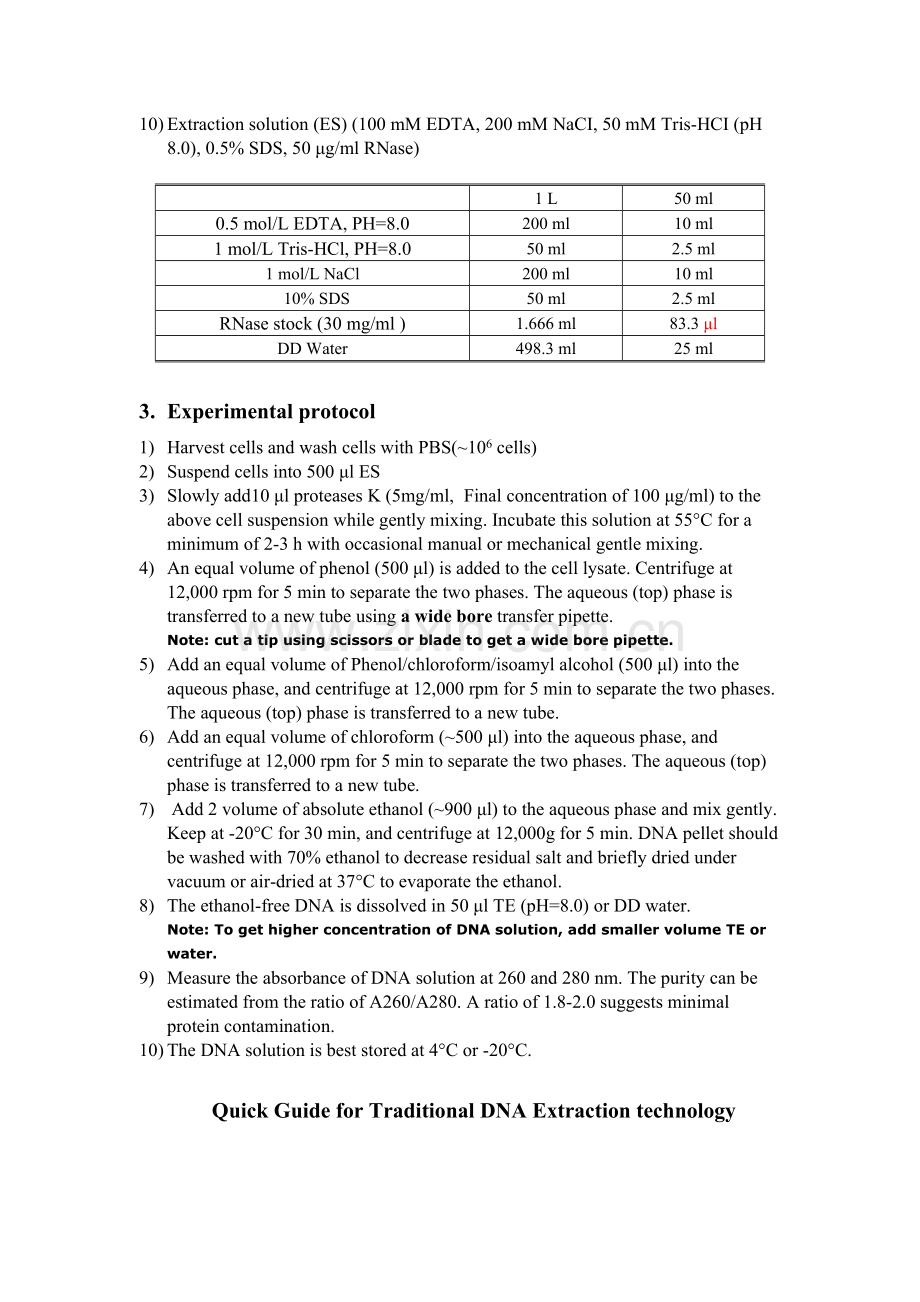 10) Extraction solution (ES) (100 mM EDTA, 200 mM NaCI, 50 mM Tris-HCI (pH 8.0), 0.5% SDS, 50 μg/ml RNase)

| | 1 L | 50 ml |
|---|---|---|
| 0.5 mol/L EDTA, PH=8.0 | 200 ml | 10 ml |
| 1 mol/L Tris-HCl, PH=8.0 | 50 ml | 2.5 ml |
| 1 mol/L NaCl | 200 ml | 10 ml |
| 10% SDS | 50 ml | 2.5 ml |
| RNase stock (30 mg/ml ) | 1.666 ml | 83.3 μl |
| DD Water | 498.3 ml | 25 ml |

3. Experimental protocol

1) Harvest cells and wash cells with PBS(~$10^6$ cells)
2) Suspend cells into 500 μl ES
3) Slowly add10 μl proteases K (5mg/ml, Final concentration of 100 μg/ml) to the above cell suspension while gently mixing. Incubate this solution at 55°C for a minimum of 2-3 h with occasional manual or mechanical gentle mixing.
4) An equal volume of phenol (500 μl) is added to the cell lysate. Centrifuge at 12,000 rpm for 5 min to separate the two phases. The aqueous (top) phase is transferred to a new tube using a wide bore transfer pipette.
Note: cut a tip using scissors or blade to get a wide bore pipette.
5) Add an equal volume of Phenol/chloroform/isoamyl alcohol (500 μl) into the aqueous phase, and centrifuge at 12,000 rpm for 5 min to separate the two phases. The aqueous (top) phase is transferred to a new tube.
6) Add an equal volume of chloroform (~500 μl) into the aqueous phase, and centrifuge at 12,000 rpm for 5 min to separate the two phases. The aqueous (top) phase is transferred to a new tube.
7) Add 2 volume of absolute ethanol (~900 μl) to the aqueous phase and mix gently. Keep at -20°C for 30 min, and centrifuge at 12,000g for 5 min. DNA pellet should be washed with 70% ethanol to decrease residual salt and briefly dried under vacuum or air-dried at 37°C to evaporate the ethanol.
8) The ethanol-free DNA is dissolved in 50 μl TE (pH=8.0) or DD water.
Note: To get higher concentration of DNA solution, add smaller volume TE or water.
9) Measure the absorbance of DNA solution at 260 and 280 nm. The purity can be estimated from the ratio of A260/A280. A ratio of 1.8-2.0 suggests minimal protein contamination.
10) The DNA solution is best stored at 4°C or -20°C.

Quick Guide for Traditional DNA Extraction technology